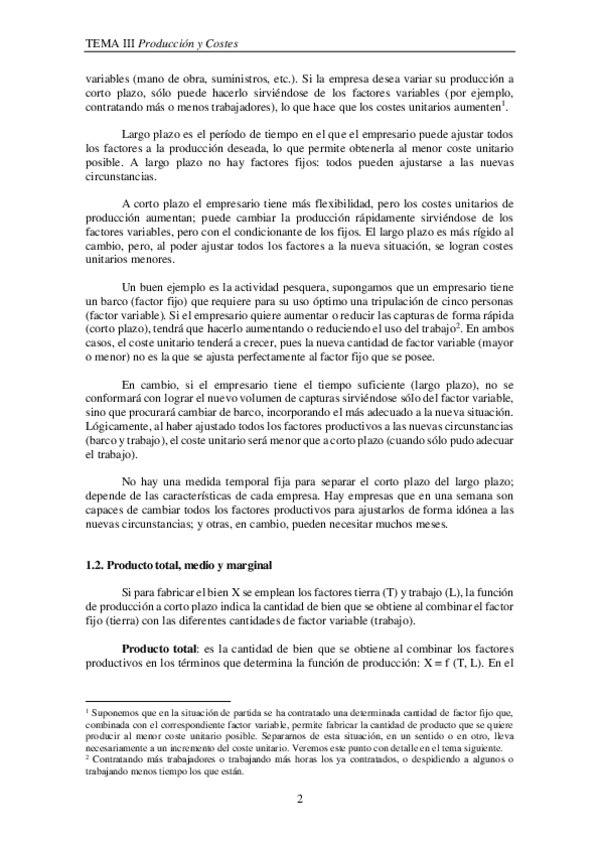 TEMA III Producción y Costes

variables (mano de obra, suministros, etc.). Si la empresa desea variar su producción a corto plazo, sólo puede hacerlo sirviéndose de los factores variables (por ejemplo, contratando más o menos trabajadores), lo que hace que los costes unitarios aumenten$^1$.

Largo plazo es el período de tiempo en el que el empresario puede ajustar todos los factores a la producción deseada, lo que permite obtenerla al menor coste unitario posible. A largo plazo no hay factores fijos: todos pueden ajustarse a las nuevas circunstancias.

A corto plazo el empresario tiene más flexibilidad, pero los costes unitarios de producción aumentan; puede cambiar la producción rápidamente sirviéndose de los factores variables, pero con el condicionante de los fijos. El largo plazo es más rígido al cambio, pero, al poder ajustar todos los factores a la nueva situación, se logran costes unitarios menores.

Un buen ejemplo es la actividad pesquera, supongamos que un empresario tiene un barco (factor fijo) que requiere para su uso óptimo una tripulación de cinco personas (factor variable). Si el empresario quiere aumentar o reducir las capturas de forma rápida (corto plazo), tendrá que hacerlo aumentando o reduciendo el uso del trabajo$^2$. En ambos casos, el coste unitario tenderá a crecer, pues la nueva cantidad de factor variable (mayor o menor) no es la que se ajusta perfectamente al factor fijo que se posee.

En cambio, si el empresario tiene el tiempo suficiente (largo plazo), no se conformará con lograr el nuevo volumen de capturas sirviéndose sólo del factor variable, sino que procurará cambiar de barco, incorporando el más adecuado a la nueva situación. Lógicamente, al haber ajustado todos los factores productivos a las nuevas circunstancias (barco y trabajo), el coste unitario será menor que a corto plazo (cuando sólo pudo adecuar el trabajo).

No hay una medida temporal fija para separar el corto plazo del largo plazo; depende de las características de cada empresa. Hay empresas que en una semana son capaces de cambiar todos los factores productivos para ajustarlos de forma idónea a las nuevas circunstancias; y otras, en cambio, pueden necesitar muchos meses.

1.2. Producto total, medio y marginal

Si para fabricar el bien X se emplean los factores tierra (T) y trabajo (L), la función de producción a corto plazo indica la cantidad de bien que se obtiene al combinar el factor fijo (tierra) con las diferentes cantidades de factor variable (trabajo).

Producto total: es la cantidad de bien que se obtiene al combinar los factores productivos en los términos que determina la función de producción: X = f (T, L). En el

$^1$ Suponemos que en la situación de partida se ha contratado una determinada cantidad de factor fijo que, combinada con el correspondiente factor variable, permite fabricar la cantidad de producto que se quiere producir al menor coste unitario posible. Separarnos de esta situación, en un sentido o en otro, lleva necesariamente a un incremento del coste unitario. Veremos este punto con detalle en el tema siguiente.
$^2$ Contratando más trabajadores o trabajando más horas los ya contratados, o despidiendo a algunos o trabajando menos tiempo los que están.

2